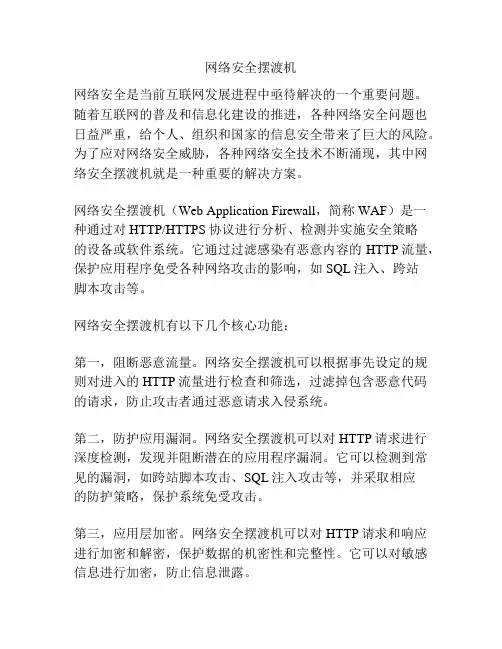 网络安全摆渡机

网络安全是当前互联网发展进程中亟待解决的一个重要问题。随着互联网的普及和信息化建设的推进，各种网络安全问题也日益严重，给个人、组织和国家的信息安全带来了巨大的风险。为了应对网络安全威胁，各种网络安全技术不断涌现，其中网络安全摆渡机就是一种重要的解决方案。

网络安全摆渡机（Web Application Firewall，简称 WAF）是一种通过对 HTTP/HTTPS 协议进行分析、检测并实施安全策略的设备或软件系统。它通过过滤感染有恶意内容的 HTTP 流量，保护应用程序免受各种网络攻击的影响，如 SQL 注入、跨站脚本攻击等。

网络安全摆渡机有以下几个核心功能：

第一，阻断恶意流量。网络安全摆渡机可以根据事先设定的规则对进入的 HTTP 流量进行检查和筛选，过滤掉包含恶意代码的请求，防止攻击者通过恶意请求入侵系统。

第二，防护应用漏洞。网络安全摆渡机可以对 HTTP 请求进行深度检测，发现并阻断潜在的应用程序漏洞。它可以检测到常见的漏洞，如跨站脚本攻击、SQL 注入攻击等，并采取相应的防护策略，保护系统免受攻击。

第三，应用层加密。网络安全摆渡机可以对 HTTP 请求和响应进行加密和解密，保护数据的机密性和完整性。它可以对敏感信息进行加密，防止信息泄露。